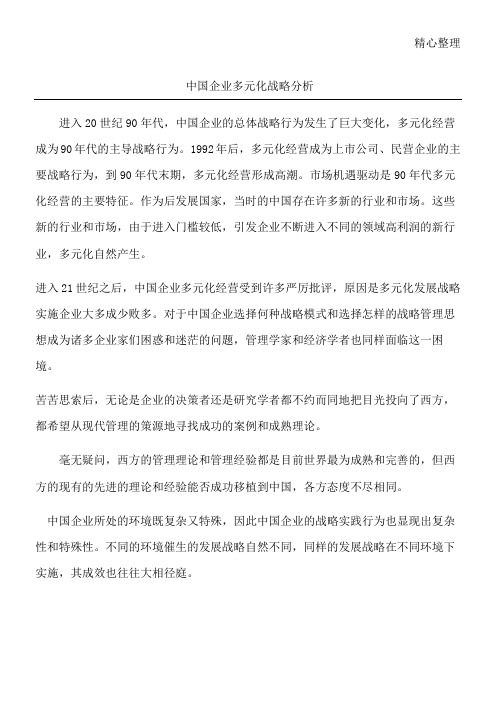 精心整理

中国企业多元化战略分析

进入20世纪90年代，中国企业的总体战略行为发生了巨大变化，多元化经营成为90年代的主导战略行为。1992年后，多元化经营成为上市公司、民营企业的主要战略行为，到90年代末期，多元化经营形成高潮。市场机遇驱动是90年代多元化经营的主要特征。作为后发展国家，当时的中国存在许多新的行业和市场。这些新的行业和市场，由于进入门槛较低，引发企业不断进入不同的领域高利润的新行业，多元化自然产生。

进入21世纪之后，中国企业多元化经营受到许多严厉批评，原因是多元化发展战略实施企业大多成少败多。对于中国企业选择何种战略模式和选择怎样的战略管理思想成为诸多企业家们困惑和迷茫的问题，管理学家和经济学者也同样面临这一困境。

苦苦思索后，无论是企业的决策者还是研究学者都不约而同地把目光投向了西方，都希望从现代管理的策源地寻找成功的案例和成熟理论。

毫无疑问，西方的管理理论和管理经验都是目前世界最为成熟和完善的，但西方的现有的先进的理论和经验能否成功移植到中国，各方态度不尽相同。

中国企业所处的环境既复杂又特殊，因此中国企业的战略实践行为也显现出复杂性和特殊性。不同的环境催生的发展战略自然不同，同样的发展战略在不同环境下实施，其成效也往往大相径庭。